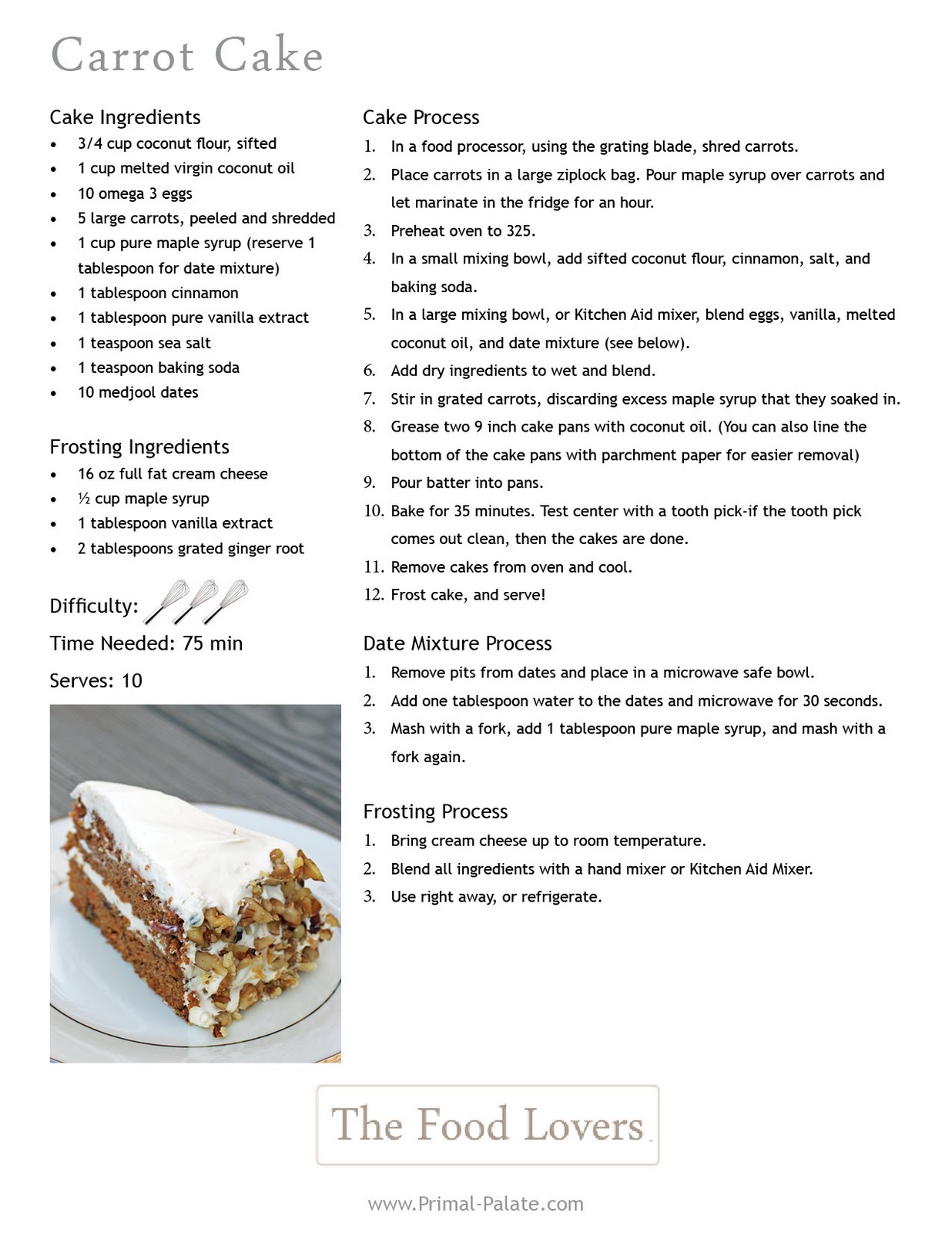 Carrot Cake

Cake Ingredients
- 3/4 cup coconut flour, sifted
- 1 cup melted virgin coconut oil
- 10 omega 3 eggs
- 5 large carrots, peeled and shredded
- 1 cup pure maple syrup (reserve 1 tablespoon for date mixture)
- 1 tablespoon cinnamon
- 1 tablespoon pure vanilla extract
- 1 teaspoon sea salt
- 1 teaspoon baking soda
- 10 medjool dates

Frosting Ingredients
- 16 oz full fat cream cheese
- ½ cup maple syrup
- 1 tablespoon vanilla extract
- 2 tablespoons grated ginger root

Difficulty:

Time Needed: 75 min

Serves: 10

Cake Process
1. In a food processor, using the grating blade, shred carrots.
2. Place carrots in a large ziplock bag. Pour maple syrup over carrots and let marinate in the fridge for an hour.
3. Preheat oven to 325.
4. In a small mixing bowl, add sifted coconut flour, cinnamon, salt, and baking soda.
5. In a large mixing bowl, or Kitchen Aid mixer, blend eggs, vanilla, melted coconut oil, and date mixture (see below).
6. Add dry ingredients to wet and blend.
7. Stir in grated carrots, discarding excess maple syrup that they soaked in.
8. Grease two 9 inch cake pans with coconut oil. (You can also line the bottom of the cake pans with parchment paper for easier removal)
9. Pour batter into pans.
10. Bake for 35 minutes. Test center with a tooth pick-if the tooth pick comes out clean, then the cakes are done.
11. Remove cakes from oven and cool.
12. Frost cake, and serve!

Date Mixture Process
1. Remove pits from dates and place in a microwave safe bowl.
2. Add one tablespoon water to the dates and microwave for 30 seconds.
3. Mash with a fork, add 1 tablespoon pure maple syrup, and mash with a fork again.

Frosting Process
1. Bring cream cheese up to room temperature.
2. Blend all ingredients with a hand mixer or Kitchen Aid Mixer.
3. Use right away, or refrigerate.

The Food Lovers

www.Primal-Palate.com